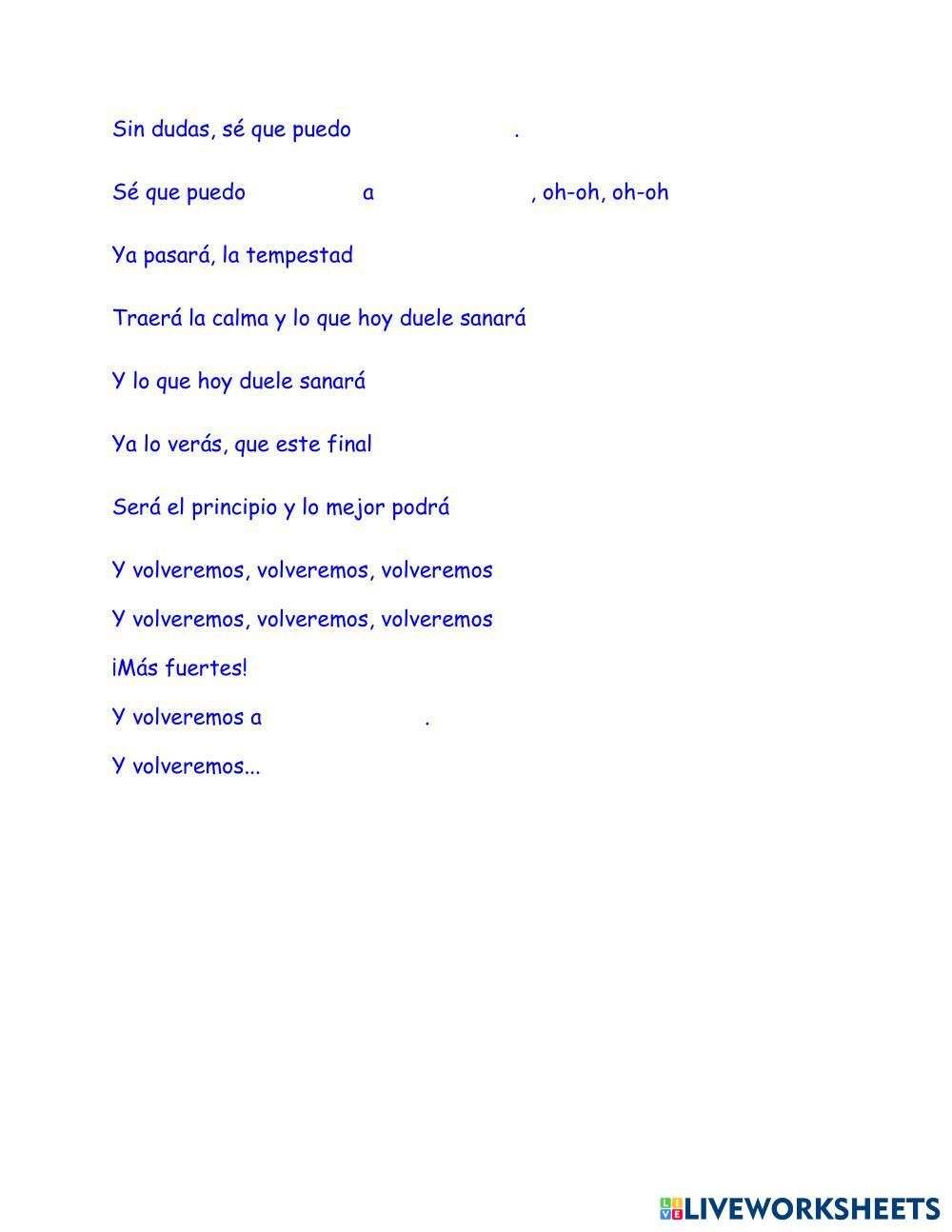 Sin dudas, sé que puedo ____.

Sé que puedo ____ a ____, oh-oh, oh-oh

Ya pasará, la tempestad

Traerá la calma y lo que hoy duele sanará

Y lo que hoy duele sanará

Ya lo verás, que este final

Será el principio y lo mejor podrá

Y volveremos, volveremos, volveremos

Y volveremos, volveremos, volveremos

¡Más fuertes!

Y volveremos a ____.

Y volveremos...

LIVEWORKSHEETS